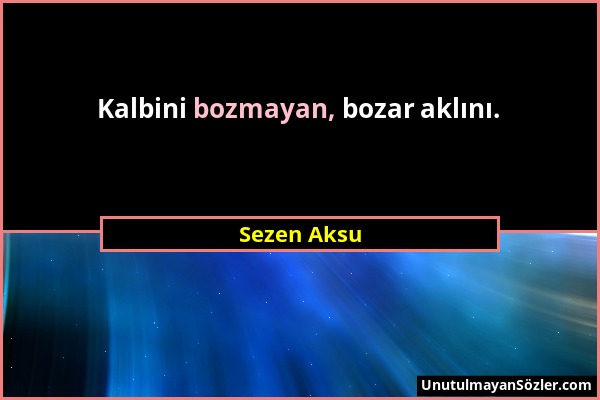 Kalbini bozmayan, bozar aklını.

Sezen Aksu

UnutulmayanSözler.com